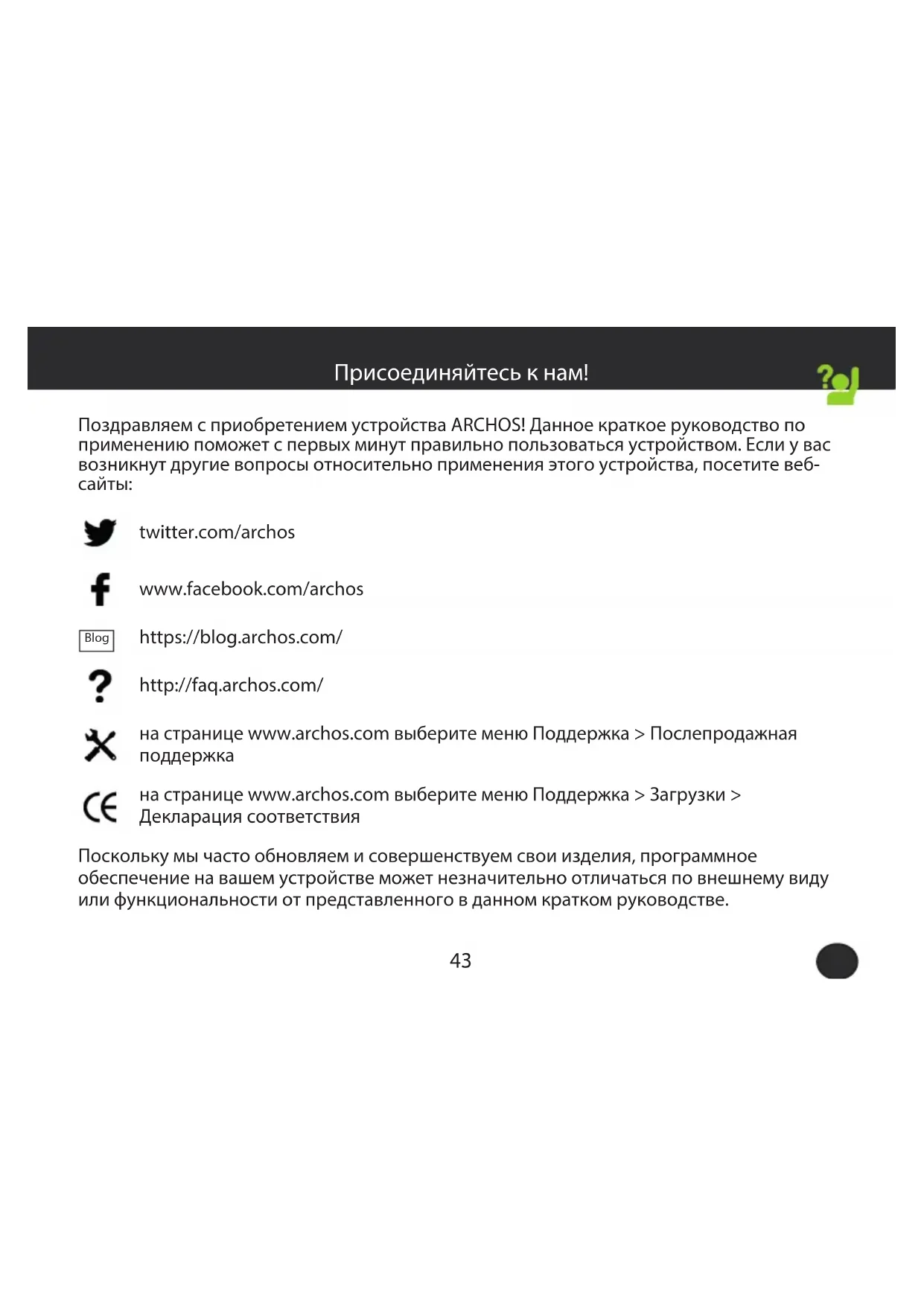 Присоединяйтесь к нам!

Поздравляем с приобретением устройства ARCHOS! Данное краткое руководство по применению поможет с первых минут правильно пользоваться устройством. Если у вас возникнут другие вопросы относительно применения этого устройства, посетите веб-сайты:

twitter.com/archos

www.facebook.com/archos

Blog https://blog.archos.com/

http://faq.archos.com/

на странице www.archos.com выберите меню Поддержка > Послепродажная поддержка

на странице www.archos.com выберите меню Поддержка > Загрузки > Декларация соответствия

Поскольку мы часто обновляем и совершенствуем свои изделия, программное обеспечение на вашем устройстве может незначительно отличаться по внешнему виду или функциональности от представленного в данном кратком руководстве.

43